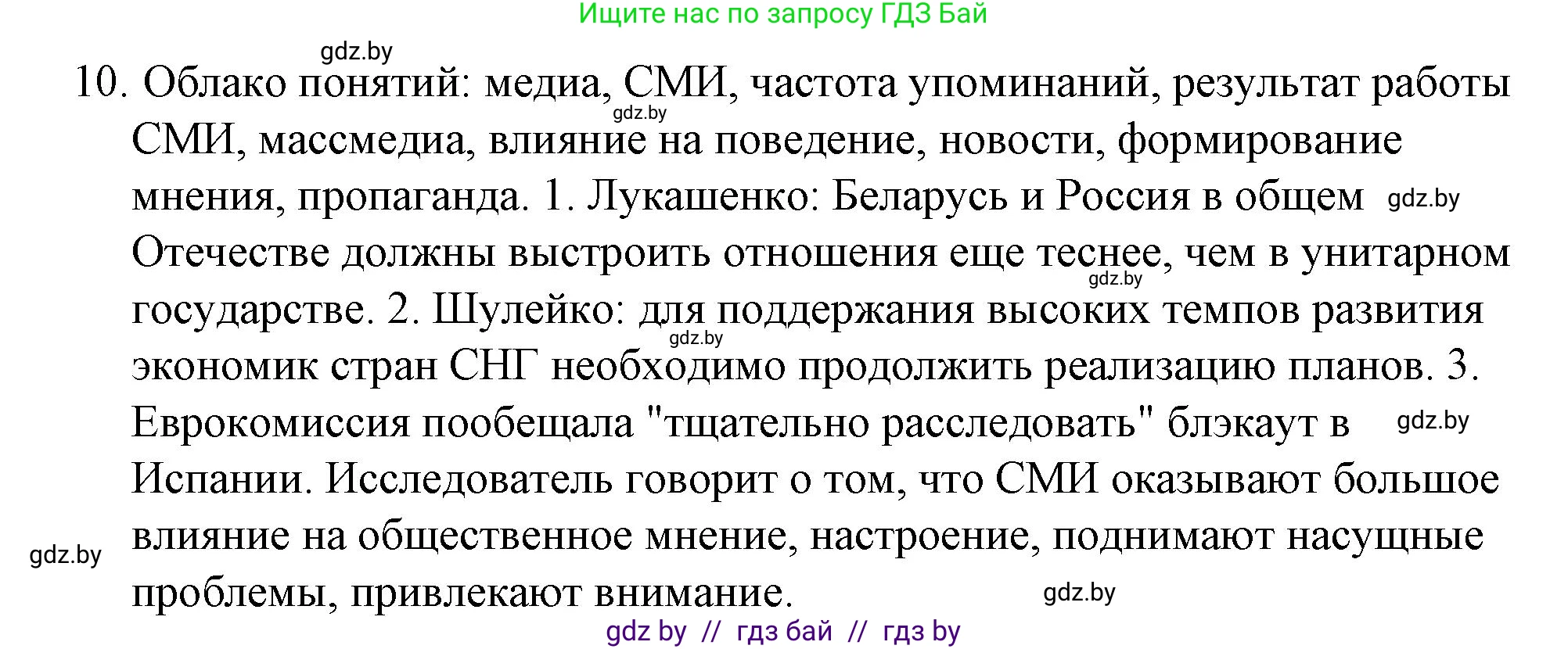 Ищите нас по запросу ГДЗ Бай

gdz.by

10. Облако понятий: медиа, СМИ, частота упоминаний, результат работы СМИ, массмедиа, влияние на поведение, новости, формирование мнения, пропаганда. 1. Лукашенко: Беларусь и Россия в общем Отечестве должны выстроить отношения еще теснее, чем в унитарном государстве. 2. Шулейко: для поддержания высоких темпов развития экономик стран СНГ необходимо продолжить реализацию планов. 3. Еврокомиссия пообещала "тщательно расследовать" блэкаут в Испании. Исследователь говорит о том, что СМИ оказывают большое влияние на общественное мнение, настроение, поднимают насущные проблемы, привлекают внимание.

gdz.by gdz.by gdz.by gdz.by gdz.by gdz.by gdz.by

gdz by // гдз бай // гдз by